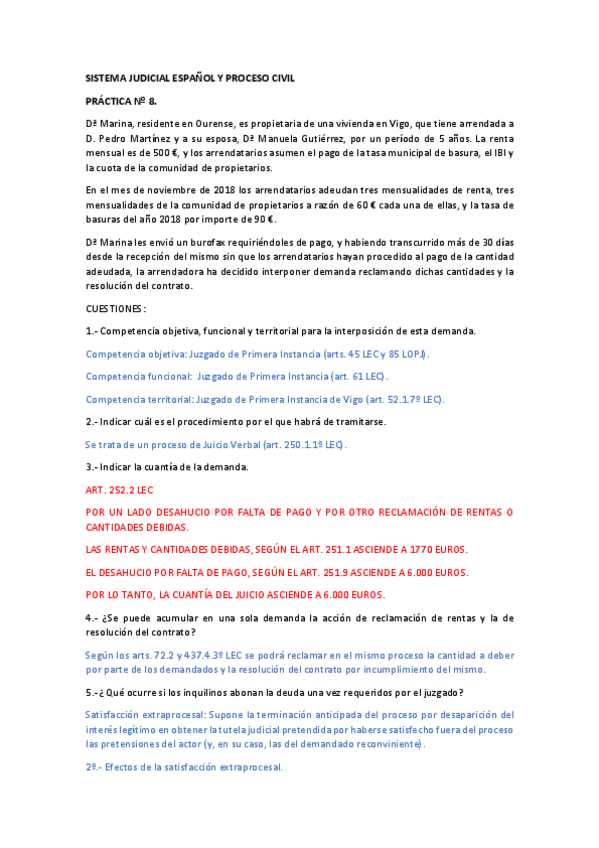 SISTEMA JUDICIAL ESPAÑOL Y PROCESO CIVIL

PRÁCTICA Nº 8.

Dª Marina, residente en Ourense, es propietaria de una vivienda en Vigo, que tiene arrendada a D. Pedro Martínez y a su esposa, Dª Manuela Gutiérrez, por un período de 5 años. La renta mensual es de 500 €, y los arrendatarios asumen el pago de la tasa municipal de basura, el IBI y la cuota de la comunidad de propietarios.

En el mes de noviembre de 2018 los arrendatarios adeudan tres mensualidades de renta, tres mensualidades de la comunidad de propietarios a razón de 60 € cada una de ellas, y la tasa de basuras del año 2018 por importe de 90 €.

Dª Marina les envió un burofax requiriéndoles de pago, y habiendo transcurrido más de 30 días desde la recepción del mismo sin que los arrendatarios hayan procedido al pago de la cantidad adeudada, la arrendadora ha decidido interponer demanda reclamando dichas cantidades y la resolución del contrato.

CUESTIONES:

1.- Competencia objetiva, funcional y territorial para la interposición de esta demanda.

Competencia objetiva: Juzgado de Primera Instancia (arts. 45 LEC y 85 LOPJ).

Competencia funcional: Juzgado de Primera Instancia (art. 61 LEC).

Competencia territorial: Juzgado de Primera Instancia de Vigo (art. 52.1.7º LEC).

2.- Indicar cuál es el procedimiento por el que habrá de tramitarse.

Se trata de un proceso de Juicio Verbal (art. 250.1.1º LEC).

3.- Indicar la cuantía de la demanda.

ART. 252.2 LEC

POR UN LADO DESAHUCIO POR FALTA DE PAGO Y POR OTRO RECLAMACIÓN DE RENTAS O CANTIDADES DEBIDAS.

LAS RENTAS Y CANTIDADES DEBIDAS, SEGÚN EL ART. 251.1 ASCIENDE A 1770 EUROS.

EL DESAHUCIO POR FALTA DE PAGO, SEGÚN EL ART. 251.9 ASCIENDE A 6.000 EUROS.

POR LO TANTO, LA CUANTÍA DEL JUICIO ASCIENDE A 6.000 EUROS.

4.- ¿Se puede acumular en una sola demanda la acción de reclamación de rentas y la de resolución del contrato?

Según los arts. 72.2 y 437.4.3º LEC se podrá reclamar en el mismo proceso la cantidad a deber por parte de los demandados y la resolución del contrato por incumplimiento del mismo.

5.- ¿Qué ocurre si los inquilinos abonan la deuda una vez requeridos por el juzgado?

Satisfacción extraprocesal: Supone la terminación anticipada del proceso por desaparición del interés legítimo en obtener la tutela judicial pretendida por haberse satisfecho fuera del proceso las pretensiones del actor (y, en su caso, las del demandado reconviniente).

2º.- Efectos de la satisfacción extraprocesal.